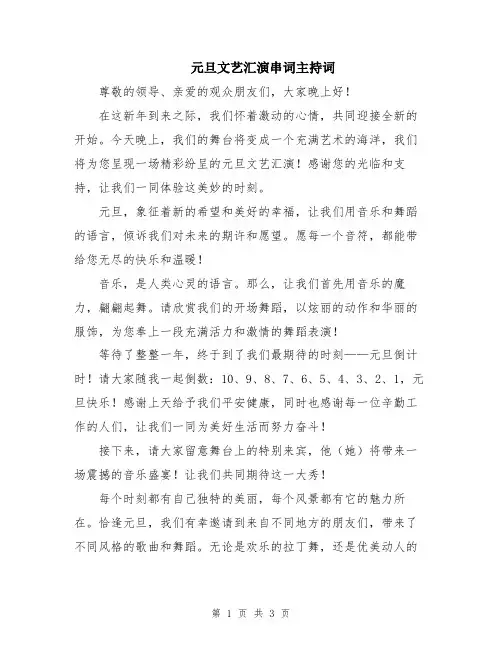 元旦文艺汇演串词主持词

尊敬的领导、亲爱的观众朋友们，大家晚上好！

在这新年到来之际，我们怀着激动的心情，共同迎接全新的开始。今天晚上，我们的舞台将变成一个充满艺术的海洋，我们将为您呈现一场精彩纷呈的元旦文艺汇演！感谢您的光临和支持，让我们一同体验这美妙的时刻。

元旦，象征着新的希望和美好的幸福，让我们用音乐和舞蹈的语言，倾诉我们对未来的期许和愿望。愿每一个音符，都能带给您无尽的快乐和温暖！

音乐，是人类心灵的语言。那么，让我们首先用音乐的魔力，翩翩起舞。请欣赏我们的开场舞蹈，以炫丽的动作和华丽的服饰，为您奉上一段充满活力和激情的舞蹈表演！

等待了整整一年，终于到了我们最期待的时刻——元旦倒计时！请大家随我一起倒数：10、9、8、7、6、5、4、3、2、1，元旦快乐！感谢上天给予我们平安健康，同时也感谢每一位辛勤工作的人们，让我们一同为美好生活而努力奋斗！

接下来，请大家留意舞台上的特别来宾，他（她）将带来一场震撼的音乐盛宴！让我们共同期待这一大秀！

每个时刻都有自己独特的美丽，每个风景都有它的魅力所在。恰逢元旦，我们有幸邀请到来自不同地方的朋友们，带来了不同风格的歌曲和舞蹈。无论是欢乐的拉丁舞，还是优美动人的

第 1 页 共 3 页